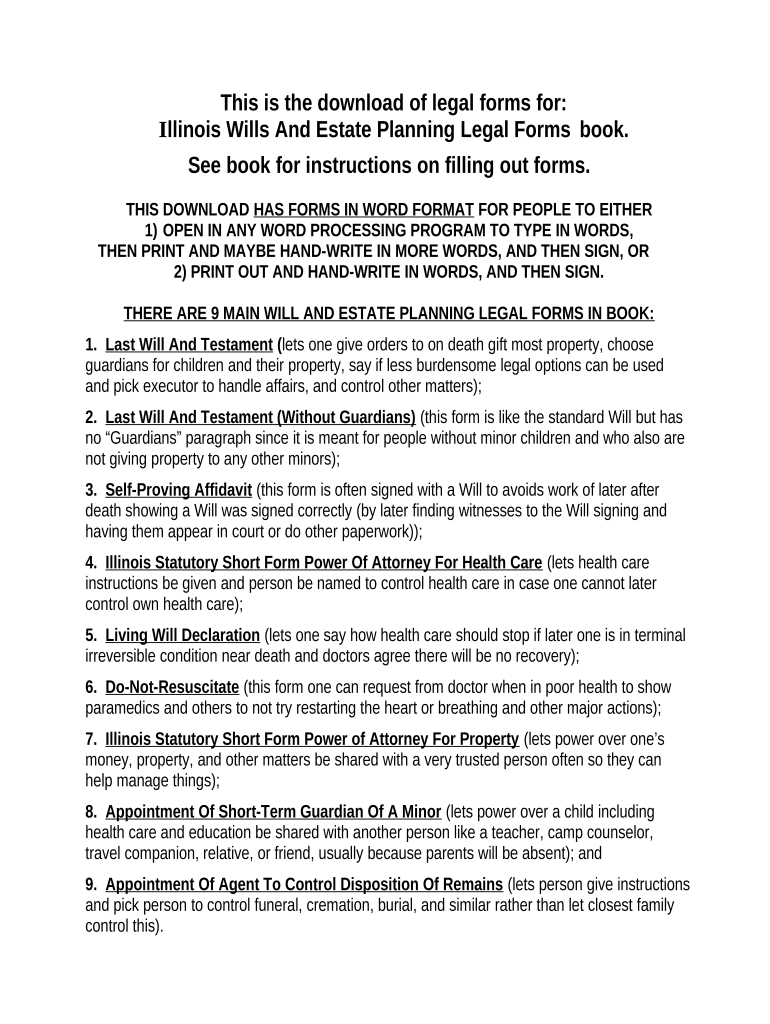 This is the download of legal forms for:
Illinois Wills And Estate Planning Legal Forms book.
See book for instructions on filling out forms.

THIS DOWNLOAD HAS FORMS IN WORD FORMAT FOR PEOPLE TO EITHER
1) OPEN IN ANY WORD PROCESSING PROGRAM TO TYPE IN WORDS,
THEN PRINT AND MAYBE HAND-WRITE IN MORE WORDS, AND THEN SIGN, OR
2) PRINT OUT AND HAND-WRITE IN WORDS, AND THEN SIGN.

THERE ARE 9 MAIN WILL AND ESTATE PLANNING LEGAL FORMS IN BOOK:

1. Last Will And Testament (lets one give orders to on death gift most property, choose guardians for children and their property, say if less burdensome legal options can be used and pick executor to handle affairs, and control other matters);

2. Last Will And Testament (Without Guardians) (this form is like the standard Will but has no “Guardians” paragraph since it is meant for people without minor children and who also are not giving property to any other minors);

3. Self-Proving Affidavit (this form is often signed with a Will to avoids work of later after death showing a Will was signed correctly (by later finding witnesses to the Will signing and having them appear in court or do other paperwork));

4. Illinois Statutory Short Form Power Of Attorney For Health Care (lets health care instructions be given and person be named to control health care in case one cannot later control own health care);

5. Living Will Declaration (lets one say how health care should stop if later one is in terminal irreversible condition near death and doctors agree there will be no recovery);

6. Do-Not-Resuscitate (this form one can request from doctor when in poor health to show paramedics and others to not try restarting the heart or breathing and other major actions);

7. Illinois Statutory Short Form Power of Attorney For Property (lets power over one’s money, property, and other matters be shared with a very trusted person often so they can help manage things);

8. Appointment Of Short-Term Guardian Of A Minor (lets power over a child including health care and education be shared with another person like a teacher, camp counselor, travel companion, relative, or friend, usually because parents will be absent); and

9. Appointment Of Agent To Control Disposition Of Remains (lets person give instructions and pick person to control funeral, cremation, burial, and similar rather than let closest family control this).